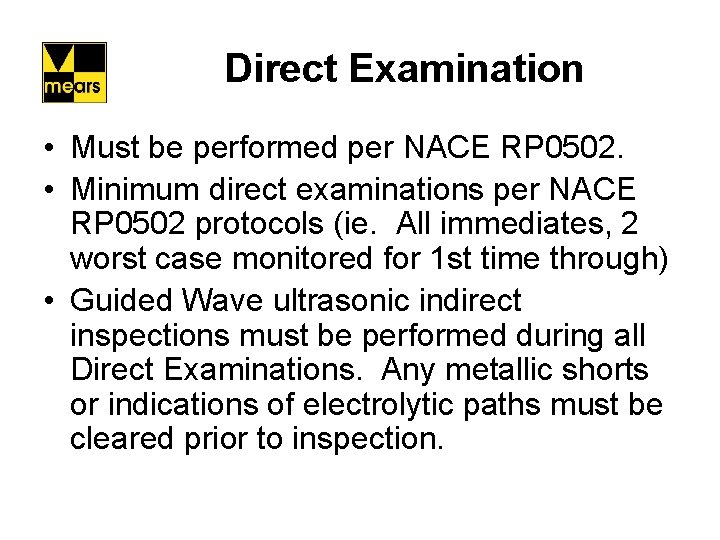 mears

Direct Examination

• Must be performed per NACE RP0502.
• Minimum direct examinations per NACE RP0502 protocols (ie. All immediates, 2 worst case monitored for 1st time through)
• Guided Wave ultrasonic indirect inspections must be performed during all Direct Examinations. Any metallic shorts or indications of electrolytic paths must be cleared prior to inspection.